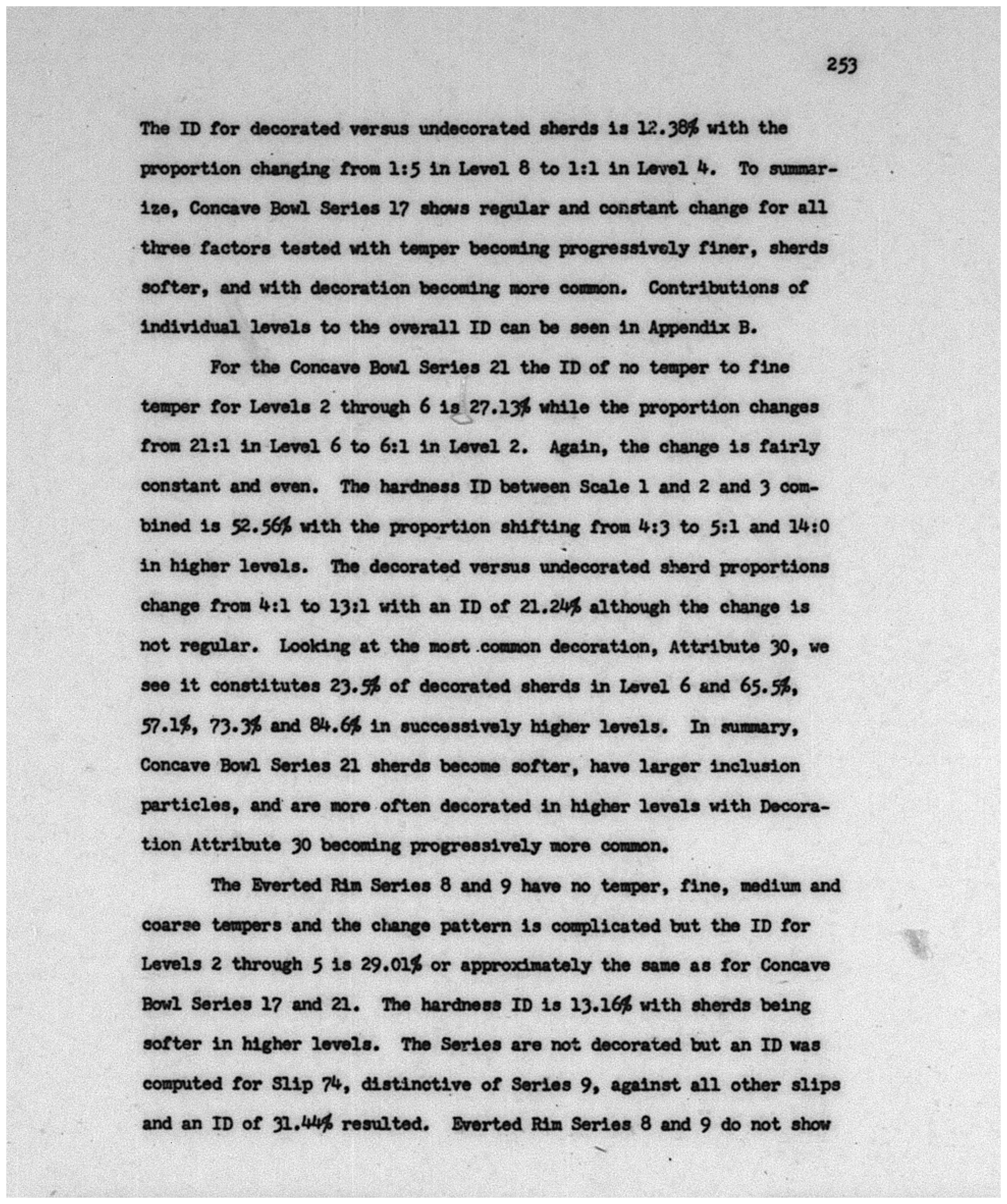 253

The ID for decorated versus undecorated sherds is 12.38% with the proportion changing from 1:5 in Level 8 to 1:1 in Level 4. To summarize, Concave Bowl Series 17 shows regular and constant change for all three factors tested with temper becoming progressively finer, sherds softer, and with decoration becoming more common. Contributions of individual levels to the overall ID can be seen in Appendix B.

For the Concave Bowl Series 21 the ID of no temper to fine temper for Levels 2 through 6 is 27.13% while the proportion changes from 21:1 in Level 6 to 6:1 in Level 2. Again, the change is fairly constant and even. The hardness ID between Scale 1 and 2 and 3 combined is 52.56% with the proportion shifting from 4:3 to 5:1 and 14:0 in higher levels. The decorated versus undecorated sherd proportions change from 4:1 to 13:1 with an ID of 21.24% although the change is not regular. Looking at the most common decoration, Attribute 30, we see it constitutes 23.5% of decorated sherds in Level 6 and 65.5%, 57.1%, 73.3% and 84.6% in successively higher levels. In summary, Concave Bowl Series 21 sherds become softer, have larger inclusion particles, and are more often decorated in higher levels with Decoration Attribute 30 becoming progressively more common.

The Everted Rim Series 8 and 9 have no temper, fine, medium and coarse tempers and the change pattern is complicated but the ID for Levels 2 through 5 is 29.01% or approximately the same as for Concave Bowl Series 17 and 21. The hardness ID is 13.16% with sherds being softer in higher levels. The Series are not decorated but an ID was computed for Slip 74, distinctive of Series 9, against all other slips and an ID of 31.44% resulted. Everted Rim Series 8 and 9 do not show